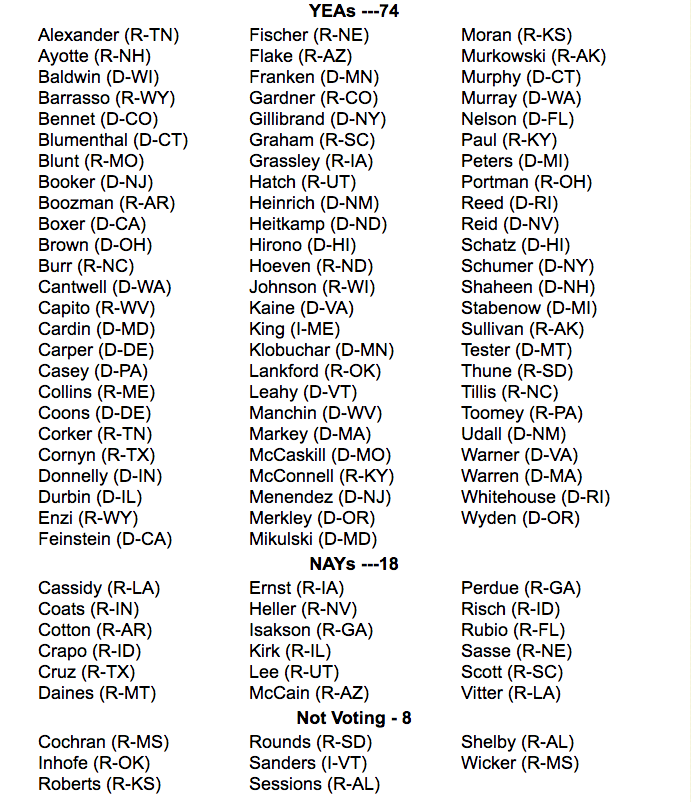 YEAs ---74

Alexander (R-TN)
Ayotte (R-NH)
Baldwin (D-WI)
Barrasso (R-WY)
Bennet (D-CO)
Blumenthal (D-CT)
Blunt (R-MO)
Booker (D-NJ)
Boozman (R-AR)
Boxer (D-CA)
Brown (D-OH)
Burr (R-NC)
Cantwell (D-WA)
Capito (R-WV)
Cardin (D-MD)
Carper (D-DE)
Casey (D-PA)
Collins (R-ME)
Coons (D-DE)
Corker (R-TN)
Cornyn (R-TX)
Donnelly (D-IN)
Durbin (D-IL)
Enzi (R-WY)
Feinstein (D-CA)

Fischer (R-NE)
Flake (R-AZ)
Franken (D-MN)
Gardner (R-CO)
Gillibrand (D-NY)
Graham (R-SC)
Grassley (R-IA)
Hatch (R-UT)
Heinrich (D-NM)
Heitkamp (D-ND)
Hirono (D-HI)
Hoeven (R-ND)
Johnson (R-WI)
Kaine (D-VA)
King (I-ME)
Klobuchar (D-MN)
Lankford (R-OK)
Leahy (D-VT)
Manchin (D-WV)
Markey (D-MA)
McCaskill (D-MO)
McConnell (R-KY)
Menendez (D-NJ)
Merkley (D-OR)
Mikulski (D-MD)

Moran (R-KS)
Murkowski (R-AK)
Murphy (D-CT)
Murray (D-WA)
Nelson (D-FL)
Paul (R-KY)
Peters (D-MI)
Portman (R-OH)
Reed (D-RI)
Reid (D-NV)
Schatz (D-HI)
Schumer (D-NY)
Shaheen (D-NH)
Stabenow (D-MI)
Sullivan (R-AK)
Tester (D-MT)
Thune (R-SD)
Tillis (R-NC)
Toomey (R-PA)
Udall (D-NM)
Warner (D-VA)
Warren (D-MA)
Whitehouse (D-RI)
Wyden (D-OR)

NAYs ---18

Cassidy (R-LA)
Coats (R-IN)
Cotton (R-AR)
Crapo (R-ID)
Cruz (R-TX)
Daines (R-MT)

Ernst (R-IA)
Heller (R-NV)
Isakson (R-GA)
Kirk (R-IL)
Lee (R-UT)
McCain (R-AZ)

Perdue (R-GA)
Risch (R-ID)
Rubio (R-FL)
Sasse (R-NE)
Scott (R-SC)
Vitter (R-LA)

Not Voting - 8

Cochran (R-MS)
Inhofe (R-OK)
Roberts (R-KS)

Rounds (R-SD)
Sanders (I-VT)
Sessions (R-AL)

Shelby (R-AL)
Wicker (R-MS)